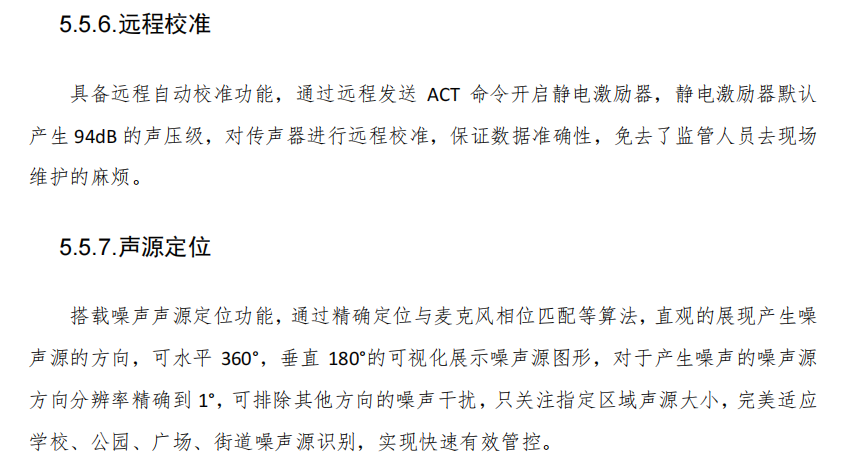 5.5.6.远程校准

具备远程自动校准功能，通过远程发送ACT命令开启静电激励器，静电激励器默认产生94dB的声压级，对传声器进行远程校准，保证数据准确性，免去了监管人员去现场维护的麻烦。

5.5.7.声源定位

搭载噪声声源定位功能，通过精确定位与麦克风相位匹配等算法，直观的展现产生噪声源的方向，可水平360°，垂直180°的可视化展示噪声源图形，对于产生噪声的噪声源方向分辨率精确到1°，可排除其他方向的噪声干扰，只关注指定区域声源大小，完美适应学校、公园、广场、街道噪声源识别，实现快速有效管控。